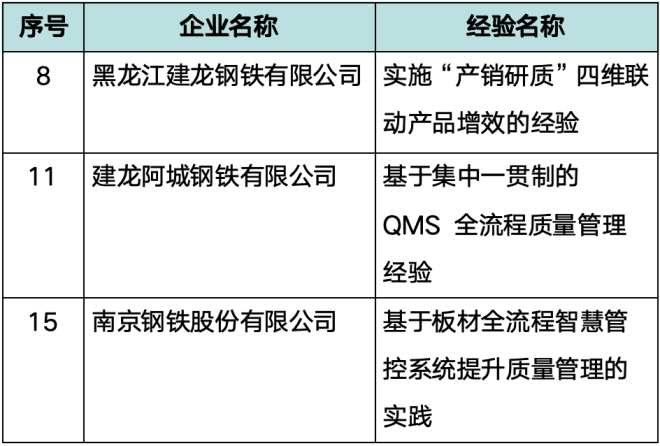 | 序号 | 企业名称 | 经验名称 |
|---|---|---|
| 8 | 黑龙江建龙钢铁有限公司 | 实施“产销研质”四维联动产品增效的经验 |
| 11 | 建龙阿城钢铁有限公司 | 基于集中一贯制的QMS全流程质量管理经验 |
| 15 | 南京钢铁股份有限公司 | 基于板材全流程智慧管控系统提升质量管理的实践 |